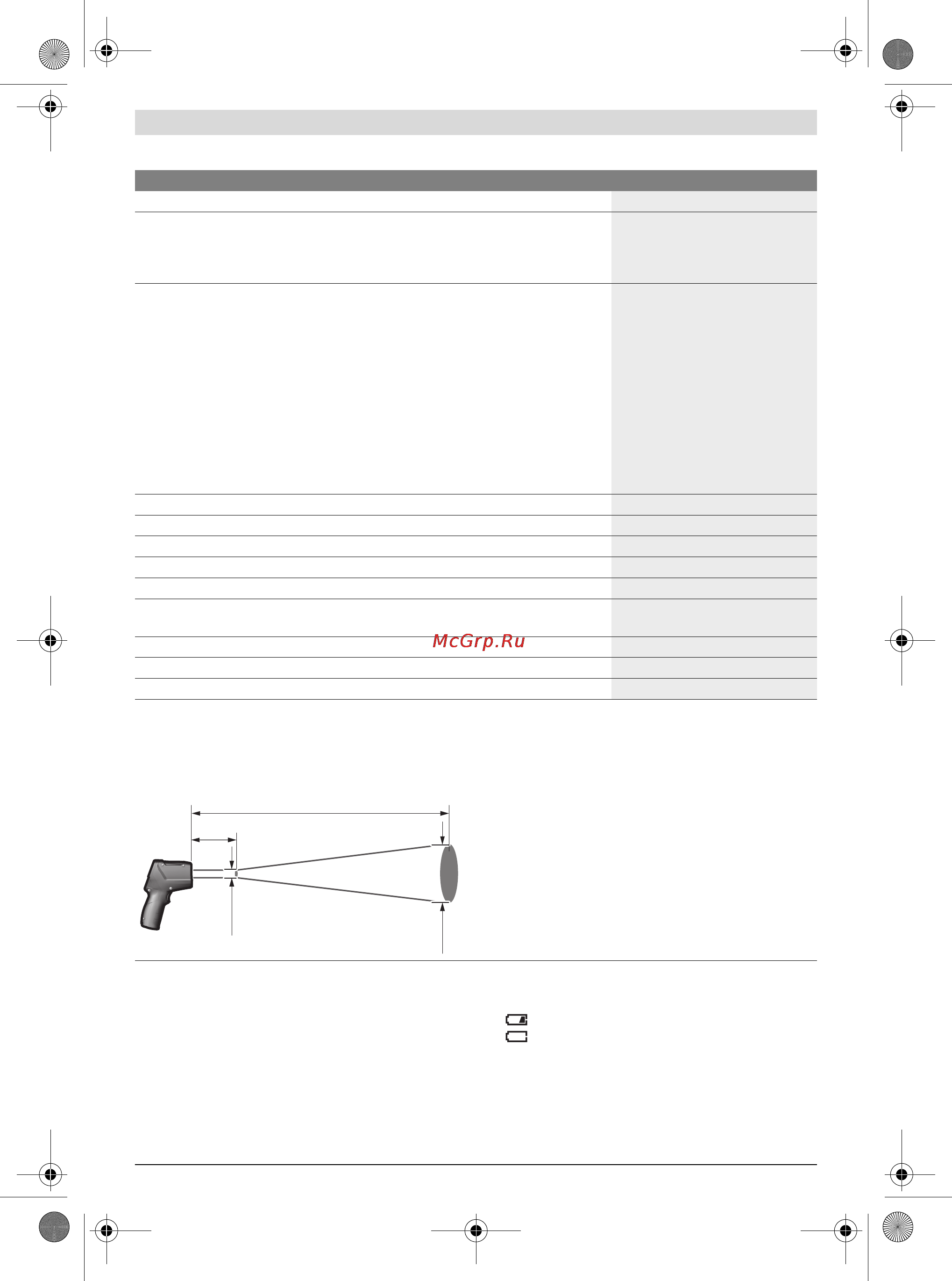 McGrp.Ru